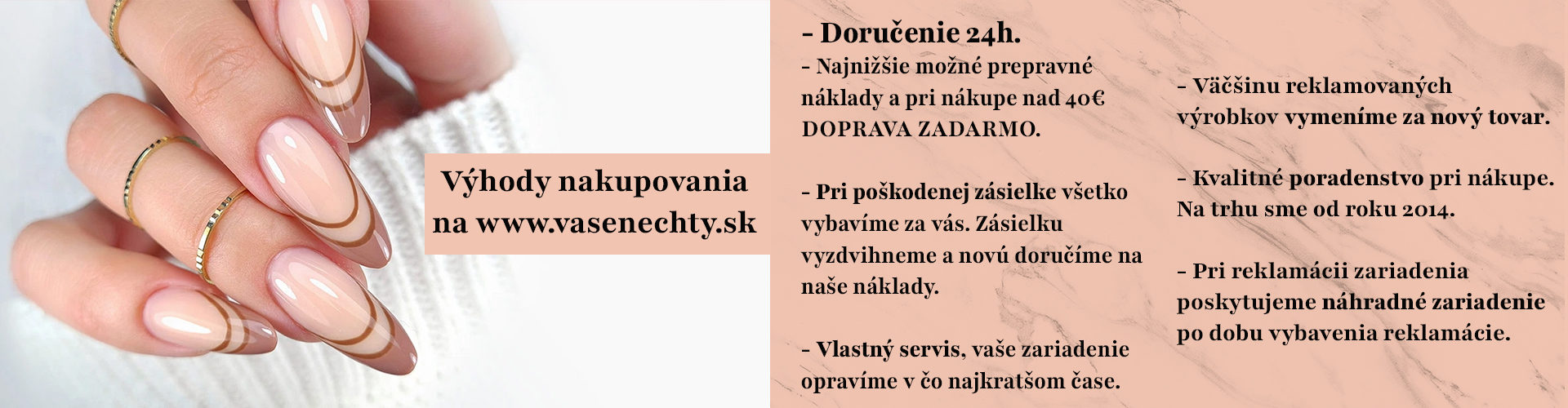 Výhody nakupovania na www.vasenechty.sk

- Doručenie 24h.
- Najnižšie možné prepravné náklady a pri nákupe nad 40€ DOPRAVA ZADARMO.

- Pri poškodenej zásielke všetko vybavíme za vás. Zásielku vyzdvihneme a novú doručíme na naše náklady.

- Vlastný servis, vaše zariadenie opravíme v čo najkratšom čase.

- Väčšinu reklamovaných výrobkov vymeníme za nový tovar.

- Kvalitné poradenstvo pri nákupe. Na trhu sme od roku 2014.

- Pri reklamácii zariadenia poskytujeme náhradné zariadenie po dobu vybavenia reklamácie.